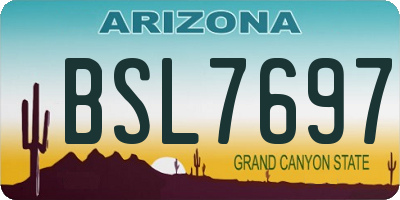 ARIZONA

BSL7697

GRAND CANYON STATE